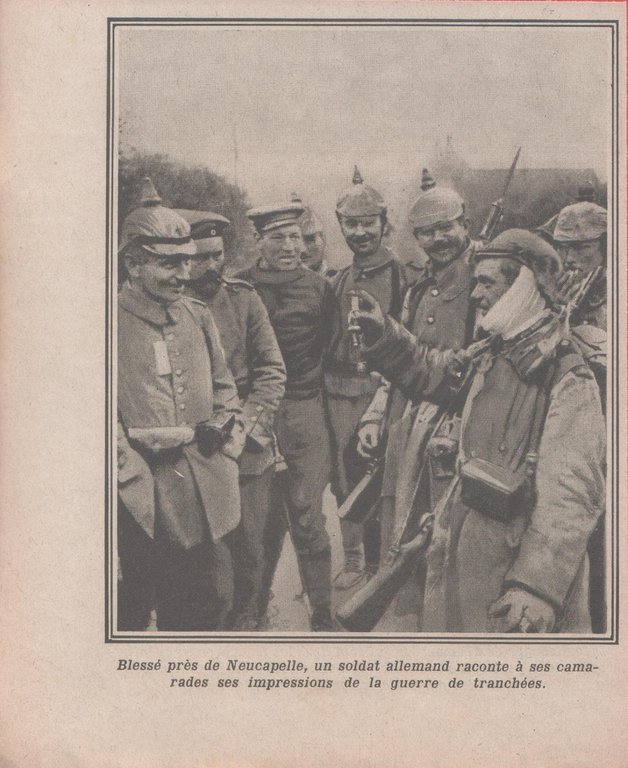 Blessé près de Neucapelle, un soldat allemand raconte à ses camarades ses impressions de la guerre de tranchées.